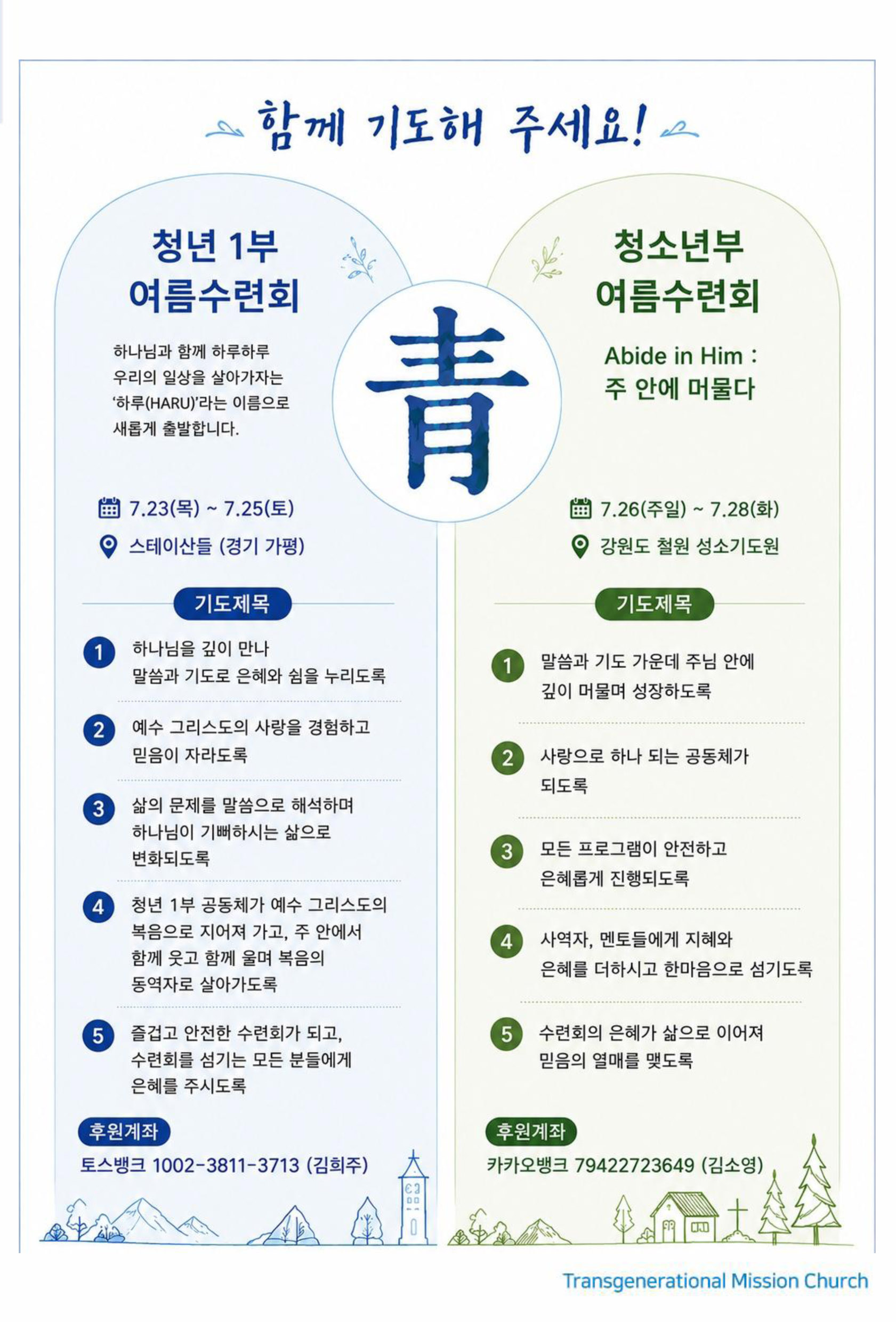 함께 기도해 주세요!

청년 1부
여름수련회

하나님과 함께 하루하루 우리의 일상을 살아가자는 '하루(HARU)'라는 이름으로 새롭게 출발합니다.

7.23(목) ~ 7.25(토)
스테이산들 (경기 가평)

기도제목

1 하나님을 깊이 만나 말씀과 기도로 은혜와 쉼을 누리도록

2 예수 그리스도의 사랑을 경험하고 믿음이 자라도록

3 삶의 문제를 말씀으로 해석하며 하나님이 기뻐하시는 삶으로 변화되도록

4 청년 1부 공동체가 예수 그리스도의 복음으로 지어져 가고, 주 안에서 함께 웃고 함께 울며 복음의 동역자로 살아가도록

5 즐겁고 안전한 수련회가 되고, 수련회를 섬기는 모든 분들에게 은혜를 주시도록

후원계좌
토스뱅크 1002-3811-3713 (김희주)

青

청소년부
여름수련회

Abide in Him :
주 안에 머물다

7.26(주일) ~ 7.28(화)
강원도 철원 성소기도원

기도제목

1 말씀과 기도 가운데 주님 안에 깊이 머물며 성장하도록

2 사랑으로 하나 되는 공동체가 되도록

3 모든 프로그램이 안전하고 은혜롭게 진행되도록

4 사역자, 멘토들에게 지혜와 은혜를 더하시고 한마음으로 섬기도록

5 수련회의 은혜가 삶으로 이어져 믿음의 열매를 맺도록

후원계좌
카카오뱅크 79422723649 (김소영)

Transgenerational Mission Church